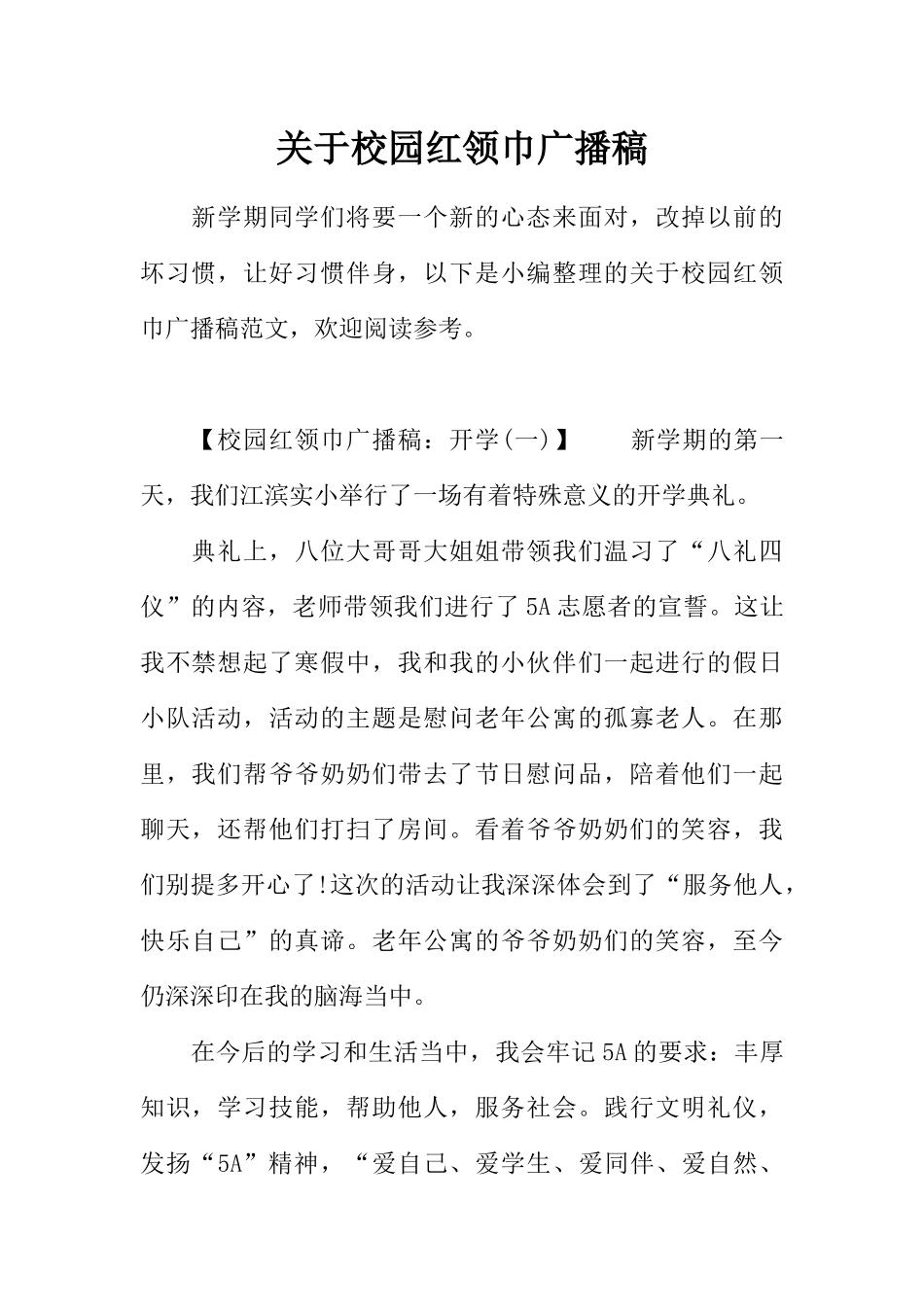 关于校园红领巾广播稿

新学期同学们将要一个新的心态来面对，改掉以前的坏习惯，让好习惯伴身，以下是小编整理的关于校园红领巾广播稿范文，欢迎阅读参考。

【校园红领巾广播稿：开学(一)】　　新学期的第一天，我们江滨实小举行了一场有着特殊意义的开学典礼。

典礼上，八位大哥哥大姐姐带领我们温习了“八礼四仪”的内容，老师带领我们进行了5A志愿者的宣誓。这让我不禁想起了寒假中，我和我的小伙伴们一起进行的假日小队活动，活动的主题是慰问老年公寓的孤寡老人。在那里，我们帮爷爷奶奶们带去了节日慰问品，陪着他们一起聊天，还帮他们打扫了房间。看着爷爷奶奶们的笑容，我们别提多开心了!这次的活动让我深深体会到了“服务他人，快乐自己”的真谛。老年公寓的爷爷奶奶们的笑容，至今仍深深印在我的脑海当中。

在今后的学习和生活当中，我会牢记5A的要求：丰厚知识，学习技能，帮助他人，服务社会。践行文明礼仪，发扬“5A”精神，“爱自己、爱学生、爱同伴、爱自然、